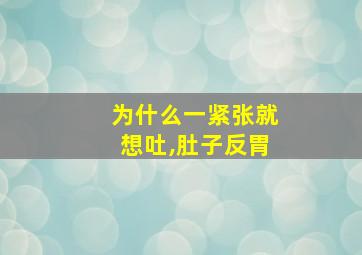 为什么一紧张就想吐,肚子反胃